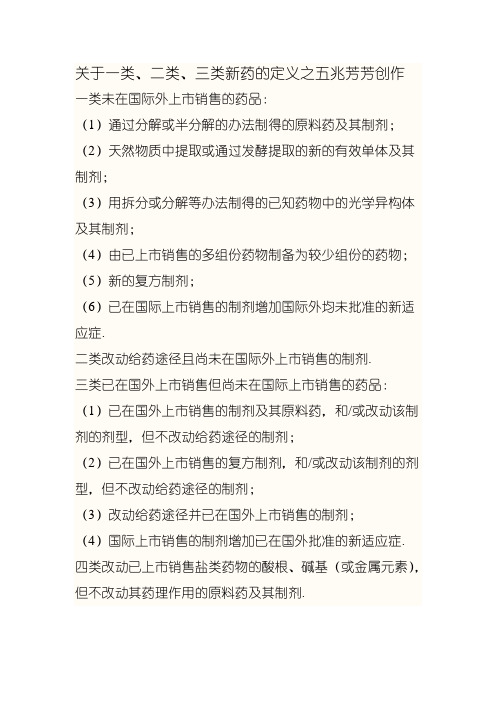 关于一类、二类、三类新药的定义之五兆芳芳创作
一类未在国际外上市销售的药品：
（1）通过分解或半分解的办法制得的原料药及其制剂；
（2）天然物质中提取或通过发酵提取的新的有效单体及其制剂；
（3）用拆分或分解等办法制得的已知药物中的光学异构体及其制剂；
（4）由已上市销售的多组份药物制备为较少组份的药物；
（5）新的复方制剂；
（6）已在国际上市销售的制剂增加国际外均未批准的新适应症.
二类改动给药途径且尚未在国际外上市销售的制剂.
三类已在国外上市销售但尚未在国际上市销售的药品：
（1）已在国外上市销售的制剂及其原料药，和/或改动该制剂的剂型，但不改动给药途径的制剂；
（2）已在国外上市销售的复方制剂，和/或改动该制剂的剂型，但不改动给药途径的制剂；
（3）改动给药途径并已在国外上市销售的制剂；
（4）国际上市销售的制剂增加已在国外批准的新适应症.
四类改动已上市销售盐类药物的酸根、碱基（或金属元素），但不改动其药理作用的原料药及其制剂.